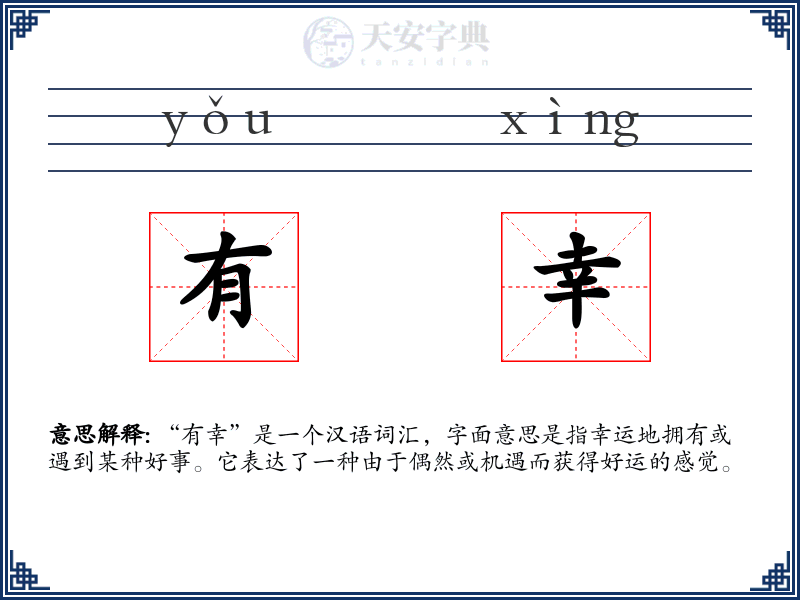 yǒu xìng

有 幸

意思解释:“有幸”是一个汉语词汇，字面意思是指幸运地拥有或遇到某种好事。它表达了一种由于偶然或机遇而获得好运的感觉。

天安字典
tanzidian